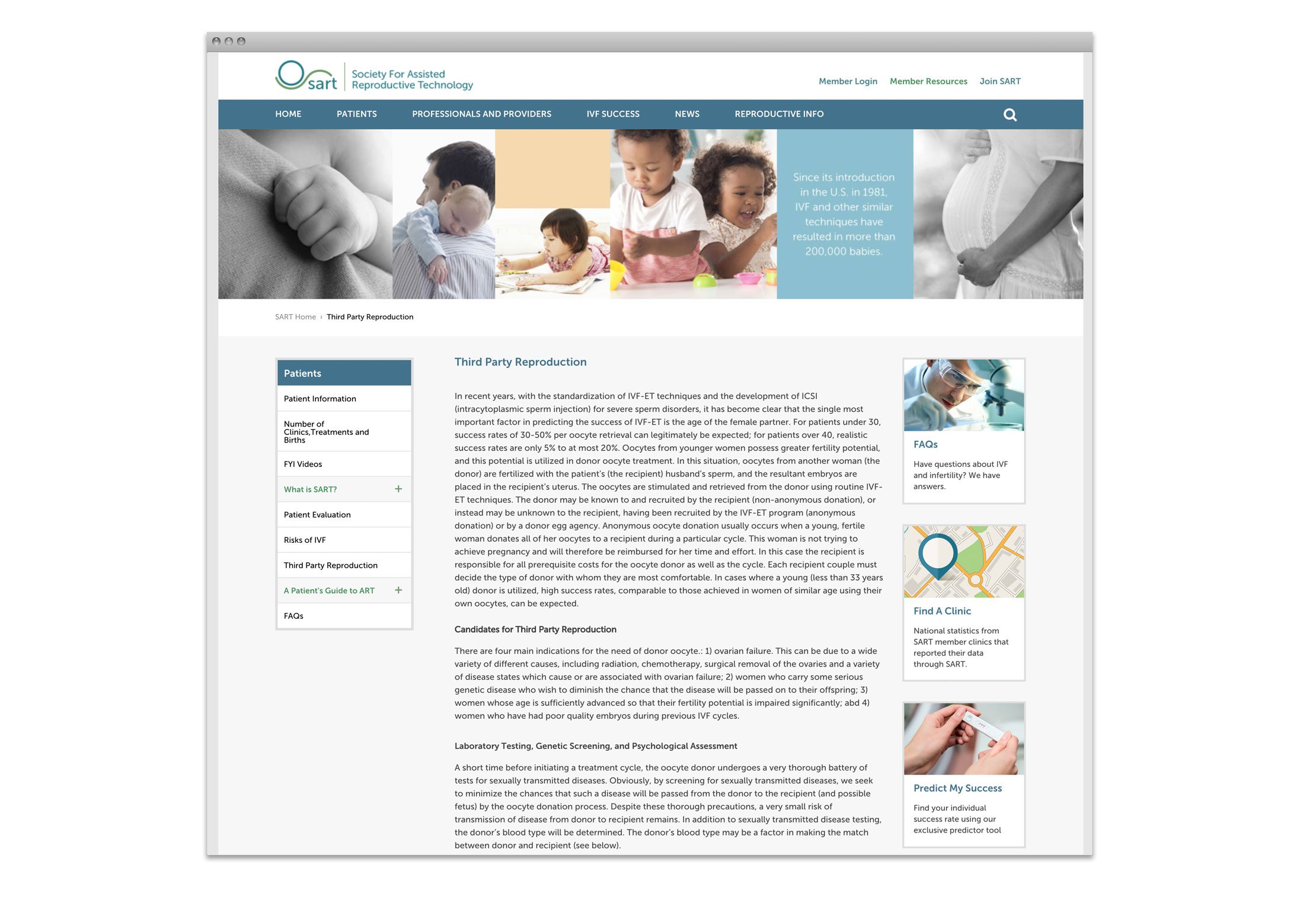 sart Society For Assisted Reproductive Technology

Member Login Member Resources Join SART

HOME PATIENTS PROFESSIONALS AND PROVIDERS IVF SUCCESS NEWS REPRODUCTIVE INFO

Since its introduction in the U.S. in 1981, IVF and other similar techniques have resulted in more than 200,000 babies.

SART Home › Third Party Reproduction

Patients
Patient Information
Number of Clinics,Treatments and Births
FYI Videos
What is SART? +
Patient Evaluation
Risks of IVF
Third Party Reproduction
A Patient's Guide to ART +
FAQs

Third Party Reproduction

In recent years, with the standardization of IVF-ET techniques and the development of ICSI (intracytoplasmic sperm injection) for severe sperm disorders, it has become clear that the single most important factor in predicting the success of IVF-ET is the age of the female partner. For patients under 30, success rates of 30-50% per oocyte retrieval can legitimately be expected; for patients over 40, realistic success rates are only 5% to at most 20%. Oocytes from younger women possess greater fertility potential, and this potential is utilized in donor oocyte treatment. In this situation, oocytes from another woman (the donor) are fertilized with the patient's (the recipient) husband's sperm, and the resultant embryos are placed in the recipient's uterus. The oocytes are stimulated and retrieved from the donor using routine IVF-ET techniques. The donor may be known to and recruited by the recipient (non-anonymous donation), or instead may be unknown to the recipient, having been recruited by the IVF-ET program (anonymous donation) or by a donor egg agency. Anonymous oocyte donation usually occurs when a young, fertile woman donates all of her oocytes to a recipient during a particular cycle. This woman is not trying to achieve pregnancy and will therefore be reimbursed for her time and effort. In this case the recipient is responsible for all prerequisite costs for the oocyte donor as well as the cycle. Each recipient couple must decide the type of donor with whom they are most comfortable. In cases where a young (less than 33 years old) donor is utilized, high success rates, comparable to those achieved in women of similar age using their own oocytes, can be expected.

Candidates for Third Party Reproduction

There are four main indications for the need of donor oocyte.: 1) ovarian failure. This can be due to a wide variety of different causes, including radiation, chemotherapy, surgical removal of the ovaries and a variety of disease states which cause or are associated with ovarian failure; 2) women who carry some serious genetic disease who wish to diminish the chance that the disease will be passed on to their offspring; 3) women whose age is sufficiently advanced so that their fertility potential is impaired significantly; abd 4) women who have had poor quality embryos during previous IVF cycles.

Laboratory Testing, Genetic Screening, and Psychological Assessment

A short time before initiating a treatment cycle, the oocyte donor undergoes a very thorough battery of tests for sexually transmitted diseases. Obviously, by screening for sexually transmitted diseases, we seek to minimize the chances that such a disease will be passed from the donor to the recipient (and possible fetus) by the oocyte donation process. Despite these thorough precautions, a very small risk of transmission of disease from donor to recipient remains. In addition to sexually transmitted disease testing, the donor's blood type will be determined. The donor's blood type may be a factor in making the match between donor and recipient (see below).

FAQs
Have questions about IVF and infertility? We have answers.

Find A Clinic
National statistics from SART member clinics that reported their data through SART.

Predict My Success
Find your individual success rate using our exclusive predictor tool